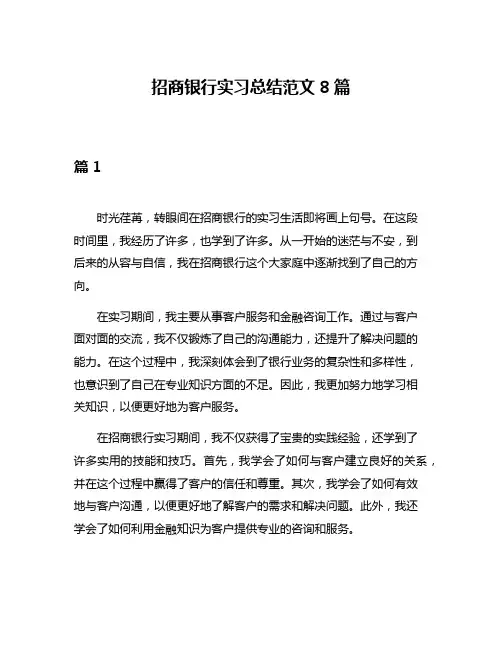 招商银行实习总结范文 8 篇

篇 1

时光荏苒，转眼间在招商银行的实习生活即将画上句号。在这段时间里，我经历了许多，也学到了许多。从一开始的迷茫与不安，到后来的从容与自信，我在招商银行这个大家庭中逐渐找到了自己的方向。

在实习期间，我主要从事客户服务和金融咨询工作。通过与客户面对面的交流，我不仅锻炼了自己的沟通能力，还提升了解决问题的能力。在这个过程中，我深刻体会到了银行业务的复杂性和多样性，也意识到了自己在专业知识方面的不足。因此，我更加努力地学习相关知识，以便更好地为客户服务。

在招商银行实习期间，我不仅获得了宝贵的实践经验，还学到了许多实用的技能和技巧。首先，我学会了如何与客户建立良好的关系，并在这个过程中赢得了客户的信任和尊重。其次，我学会了如何有效地与客户沟通，以便更好地了解客户的需求和解决问题。此外，我还学会了如何利用金融知识为客户提供专业的咨询和服务。